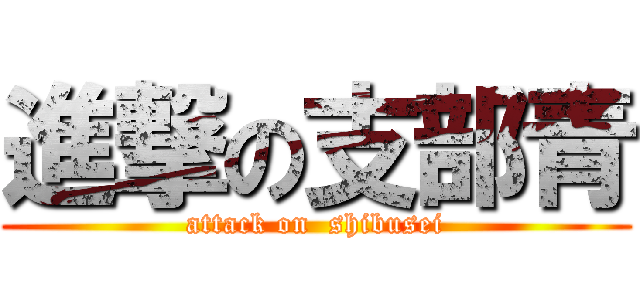 進撃の支部青
attack on shibusei